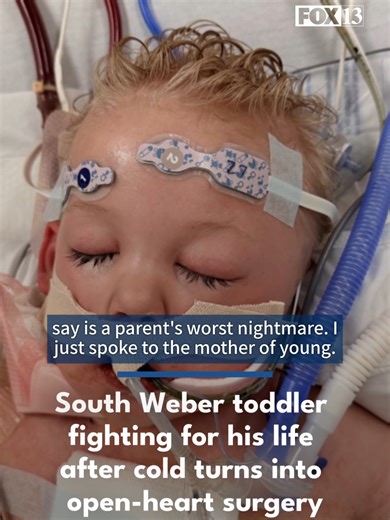 FOX 13

1

2

say is a parent's worst nightmare. I just spoke to the mother of young.

South Weber toddler fighting for his life after cold turns into open-heart surgery